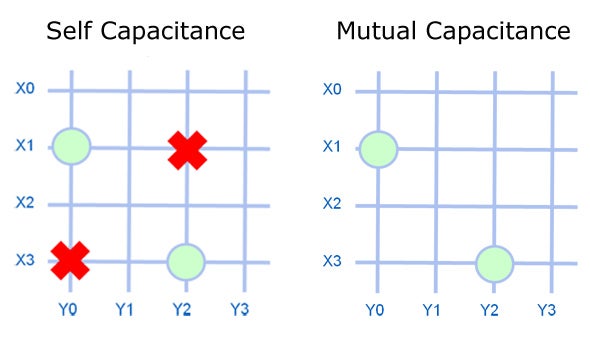 Self Capacitance

X0
X1
X2
X3
Y0 Y1 Y2 Y3

Mutual Capacitance

X0
X1
X2
X3
Y0 Y1 Y2 Y3